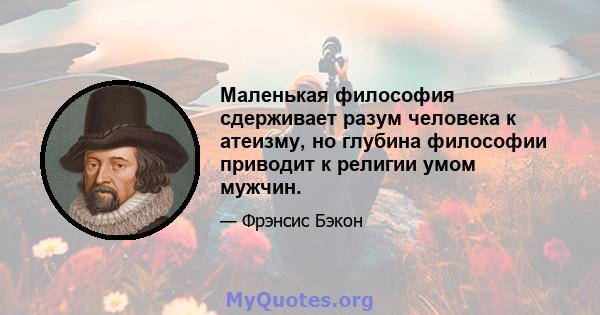 Маленькая философия сдерживает разум человека к атеизму, но глубина философии приводит к религии умом мужчин.

— Фрэнсис Бэкон

MyQuotes.org